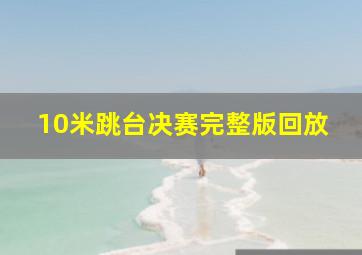 10米跳台决赛完整版回放